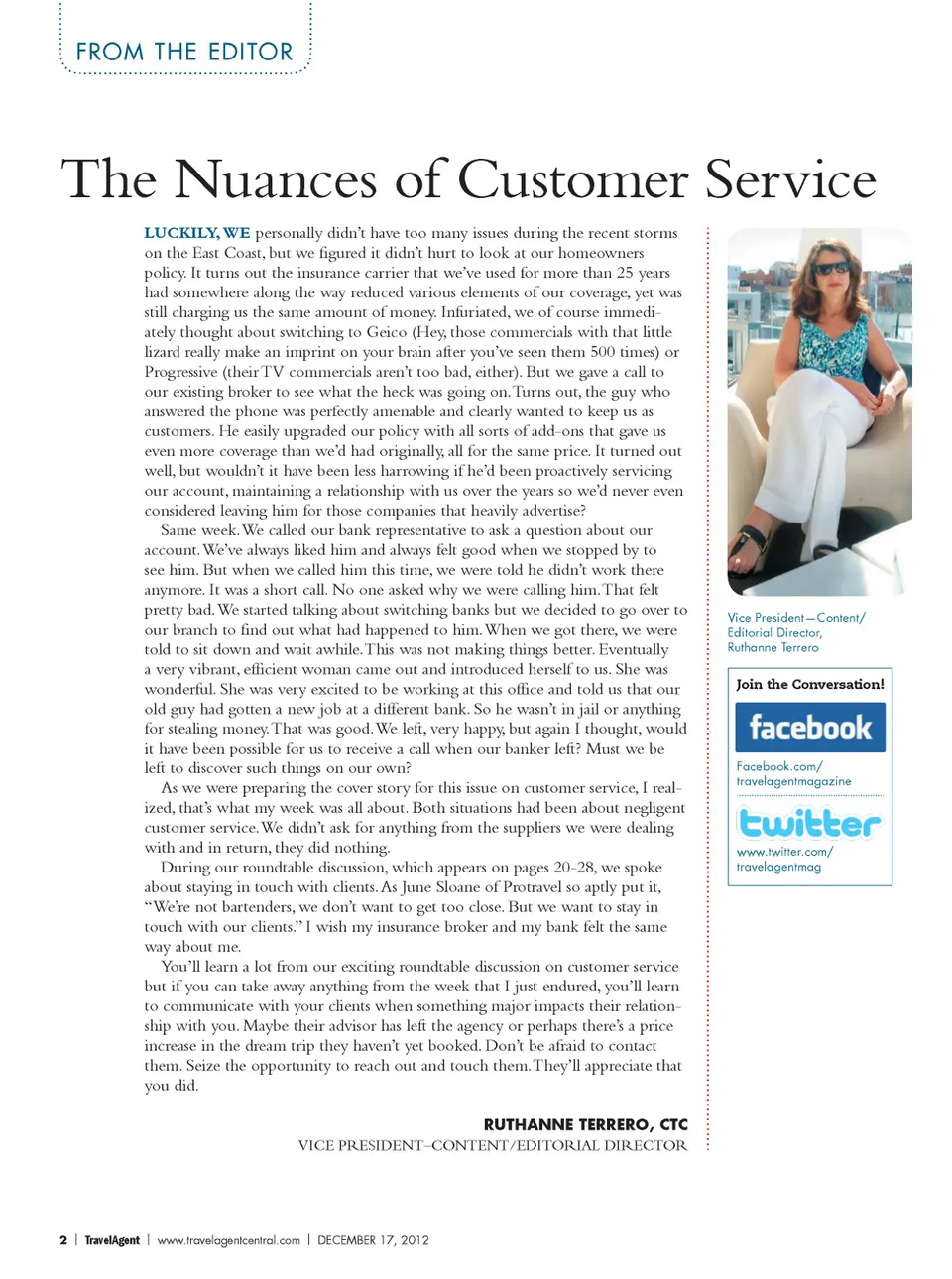 FROM THE EDITOR

The Nuances of Customer Service

LUCKILY, WE personally didn't have too many issues during the recent storms on the East Coast, but we figured it didn't hurt to look at our homeowners policy. It turns out the insurance carrier that we've used for more than 25 years had somewhere along the way reduced various elements of our coverage, yet was still charging us the same amount of money. Infuriated, we of course immediately thought about switching to Geico (Hey, those commercials with that little lizard really make an imprint on your brain after you've seen them 500 times) or Progressive (their TV commercials aren't too bad, either). But we gave a call to our existing broker to see what the heck was going on. Turns out, the guy who answered the phone was perfectly amenable and clearly wanted to keep us as customers. He easily upgraded our policy with all sorts of add-ons that gave us even more coverage than we'd had originally, all for the same price. It turned out well, but wouldn't it have been less harrowing if he'd been proactively servicing our account, maintaining a relationship with us over the years so we'd never even considered leaving him for those companies that heavily advertise?

Same week. We called our bank representative to ask a question about our account. We've always liked him and always felt good when we stopped by to see him. But when we called him this time, we were told he didn't work there anymore. It was a short call. No one asked why we were calling him. That felt pretty bad. We started talking about switching banks but we decided to go over to our branch to find out what had happened to him. When we got there, we were told to sit down and wait awhile. This was not making things better. Eventually a very vibrant, efficient woman came out and introduced herself to us. She was wonderful. She was very excited to be working at this office and told us that our old guy had gotten a new job at a different bank. So he wasn't in jail or anything for stealing money. That was good. We left, very happy, but again I thought, would it have been possible for us to receive a call when our banker left? Must we be left to discover such things on our own?

As we were preparing the cover story for this issue on customer service, I realized, that's what my week was all about. Both situations had been about negligent customer service. We didn't ask for anything from the suppliers we were dealing with and in return, they did nothing.

During our roundtable discussion, which appears on pages 20-28, we spoke about staying in touch with clients. As June Sloane of Protravel so aptly put it, "We're not bartenders, we don't want to get too close. But we want to stay in touch with our clients." I wish my insurance broker and my bank felt the same way about me.

You'll learn a lot from our exciting roundtable discussion on customer service but if you can take away anything from the week that I just endured, you'll learn to communicate with your clients when something major impacts their relationship with you. Maybe their advisor has left the agency or perhaps there's a price increase in the dream trip they haven't yet booked. Don't be afraid to contact them. Seize the opportunity to reach out and touch them. They'll appreciate that you did.

RUTHANNE TERRERO, CTC
VICE PRESIDENT–CONTENT/EDITORIAL DIRECTOR

Vice President—Content/ Editorial Director, Ruthanne Terrero

Join the Conversation!
facebook
Facebook.com/ travelagentmagazine
twitter
www.twitter.com/ travelagentmag

2 | TravelAgent | www.travelagentcentral.com | DECEMBER 17, 2012